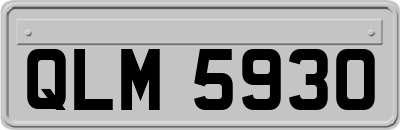 QLM 5930